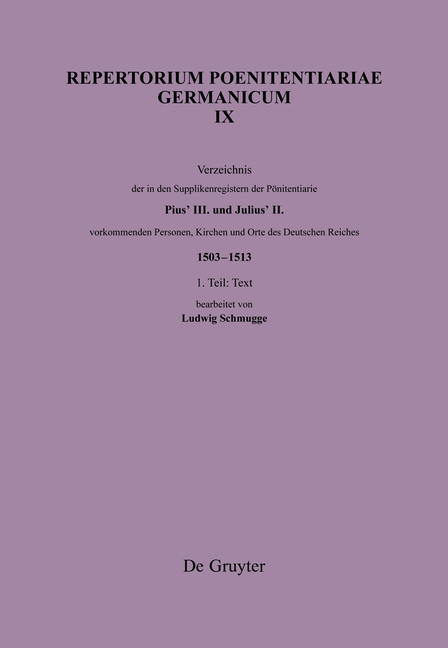 REPERTORIUM POENITENTIARIAE GERMANICUM
IX

Verzeichnis

der in den Supplikenregistern der Pönitentiarie

Pius' III. und Julius' II.

vorkommenden Personen, Kirchen und Orte des Deutschen Reiches

1503–1513

1. Teil: Text

bearbeitet von

Ludwig Schmugge

De Gruyter